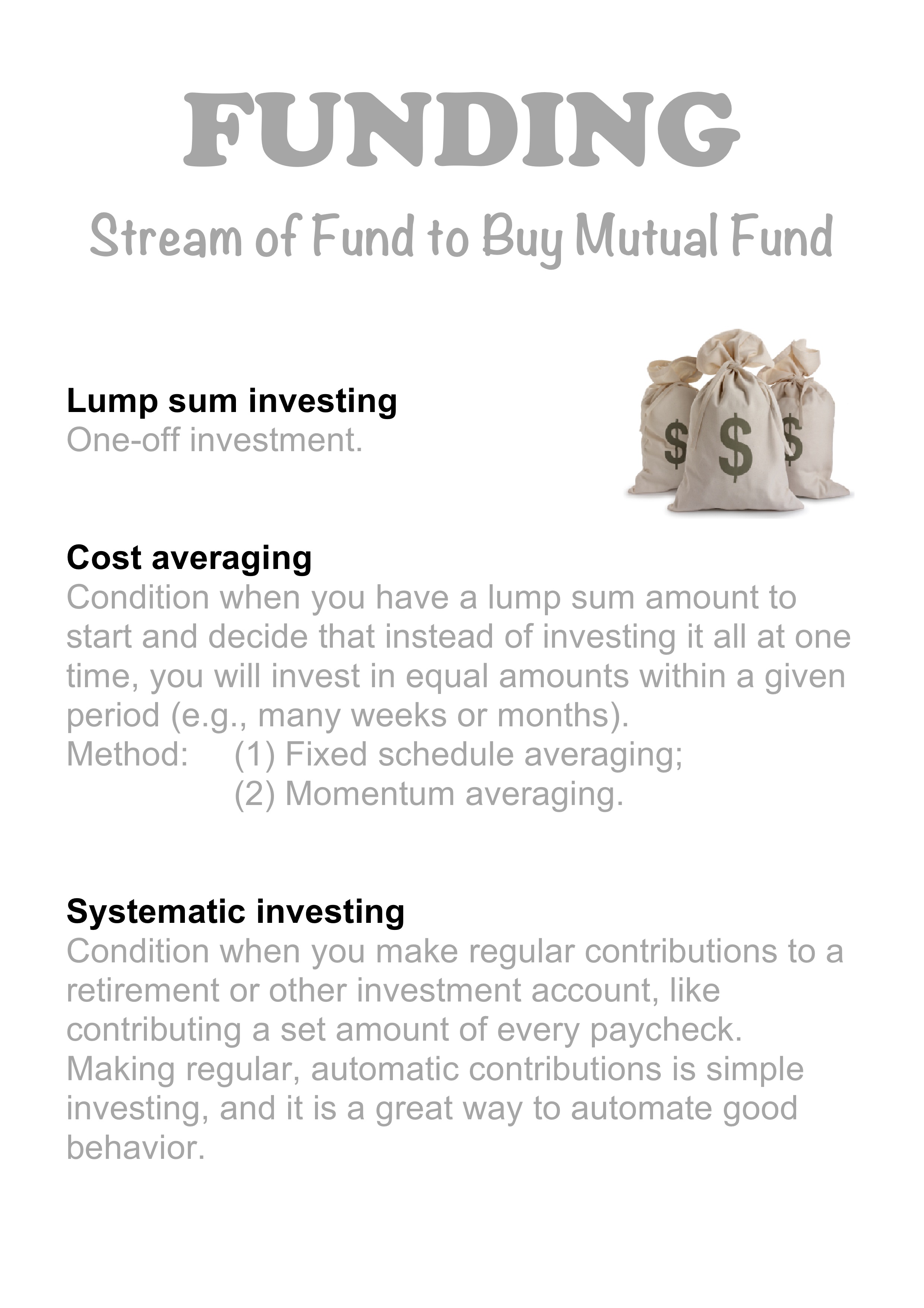 FUNDING

Stream of Fund to Buy Mutual Fund

Lump sum investing
One-off investment.

$ $ $

Cost averaging
Condition when you have a lump sum amount to start and decide that instead of investing it all at one time, you will invest in equal amounts within a given period (e.g., many weeks or months).
Method: (1) Fixed schedule averaging;
(2) Momentum averaging.

Systematic investing
Condition when you make regular contributions to a retirement or other investment account, like contributing a set amount of every paycheck. Making regular, automatic contributions is simple investing, and it is a great way to automate good behavior.